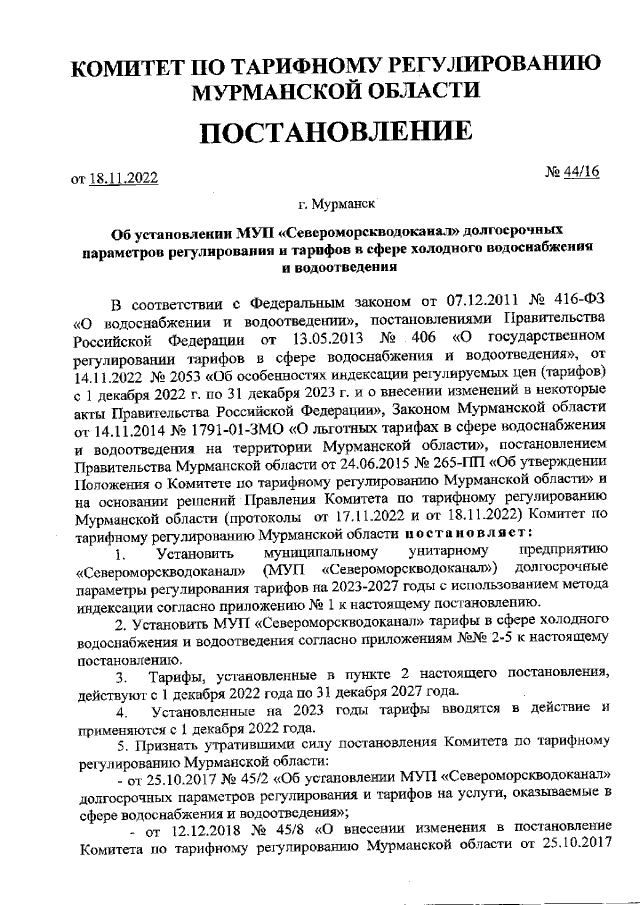 КОМИТЕТ ПО ТАРИФНОМУ РЕГУЛИРОВАНИЮ МУРМАНСКОЙ ОБЛАСТИ

ПОСТАНОВЛЕНИЕ

от 18.11.2022

№ 44/16

г. Мурманск

Об установлении МУП «Североморскводоканал» долгосрочных параметров регулирования и тарифов в сфере холодного водоснабжения и водоотведения

В соответствии с Федеральным законом от 07.12.2011 № 416-ФЗ «О водоснабжении и водоотведении», постановлениями Правительства Российской Федерации от 13.05.2013 № 406 «О государственном регулировании тарифов в сфере водоснабжения и водоотведения», от 14.11.2022 № 2053 «Об особенностях индексации регулируемых цен (тарифов) с 1 декабря 2022 г. по 31 декабря 2023 г. и о внесении изменений в некоторые акты Правительства Российской Федерации», Законом Мурманской области от 14.11.2014 № 1791-01-ЗМО «О льготных тарифах в сфере водоснабжения и водоотведения на территории Мурманской области», постановлением Правительства Мурманской области от 24.06.2015 № 265-ПП «Об утверждении Положения о Комитете по тарифному регулированию Мурманской области» и на основании решений Правления Комитета по тарифному регулированию Мурманской области (протоколы от 17.11.2022 и от 18.11.2022) Комитет по тарифному регулированию Мурманской области постановляет:

1. Установить муниципальному унитарному предприятию «Североморскводоканал» (МУП «Североморскводоканал») долгосрочные параметры регулирования тарифов на 2023-2027 годы с использованием метода индексации согласно приложению № 1 к настоящему постановлению.

2. Установить МУП «Североморскводоканал» тарифы в сфере холодного водоснабжения и водоотведения согласно приложениям №№ 2-5 к настоящему постановлению.

3. Тарифы, установленные в пункте 2 настоящего постановления, действуют с 1 декабря 2022 года по 31 декабря 2027 года.

4. Установленные на 2023 годы тарифы вводятся в действие и применяются с 1 декабря 2022 года.

5. Признать утратившими силу постановления Комитета по тарифному регулированию Мурманской области:

- от 25.10.2017 № 45/2 «Об установлении МУП «Североморскводоканал» долгосрочных параметров регулирования и тарифов на услуги, оказываемые в сфере водоснабжения и водоотведения»;

- от 12.12.2018 № 45/8 «О внесении изменения в постановление Комитета по тарифному регулированию Мурманской области от 25.10.2017